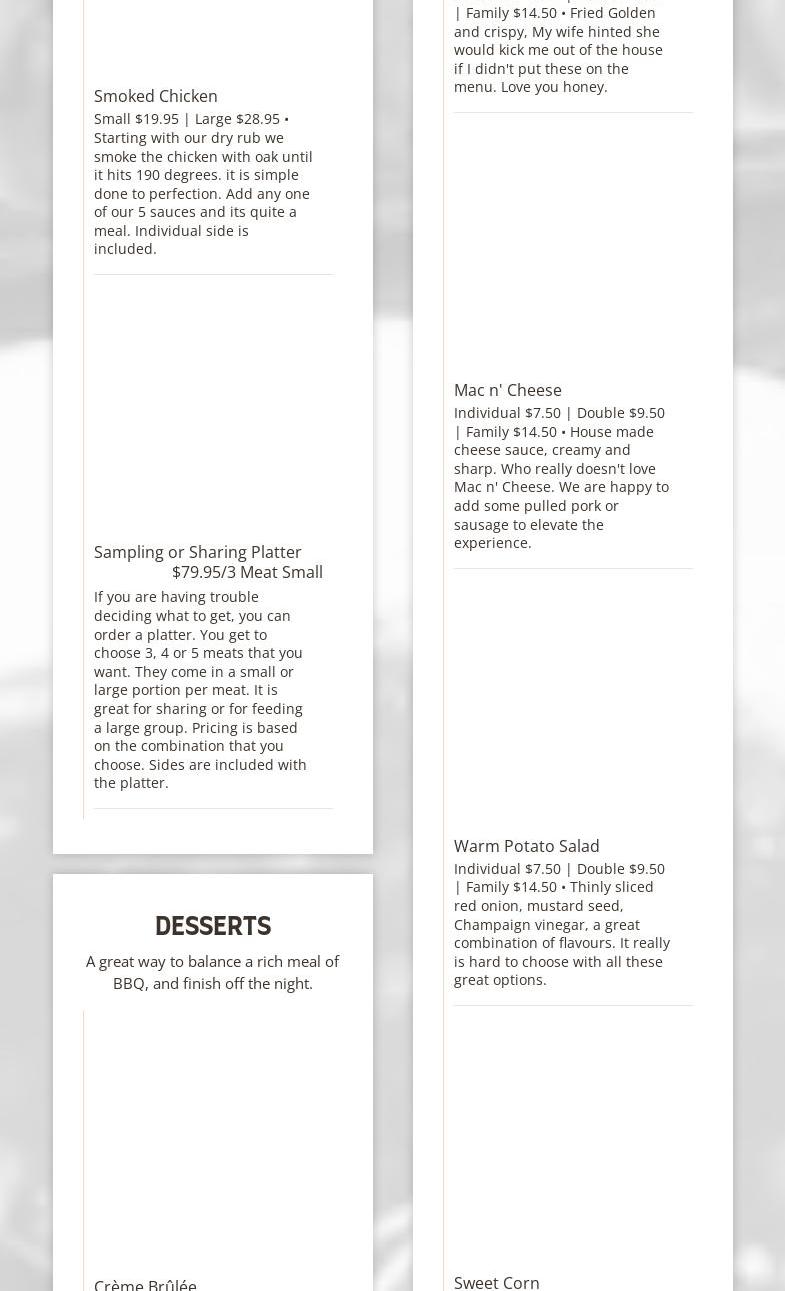 Smoked Chicken

Small $19.95 | Large $28.95 • Starting with our dry rub we smoke the chicken with oak until it hits 190 degrees. it is simple done to perfection. Add any one of our 5 sauces and its quite a meal. Individual side is included.

Sampling or Sharing Platter $79.95/3 Meat Small

If you are having trouble deciding what to get, you can order a platter. You get to choose 3, 4 or 5 meats that you want. They come in a small or large portion per meat. It is great for sharing or for feeding a large group. Pricing is based on the combination that you choose. Sides are included with the platter.

DESSERTS

A great way to balance a rich meal of BBQ, and finish off the night.

Crème Brûlée

| Family $14.50 • Fried Golden and crispy, My wife hinted she would kick me out of the house if I didn't put these on the menu. Love you honey.

Mac n' Cheese

Individual $7.50 | Double $9.50 | Family $14.50 • House made cheese sauce, creamy and sharp. Who really doesn't love Mac n' Cheese. We are happy to add some pulled pork or sausage to elevate the experience.

Warm Potato Salad

Individual $7.50 | Double $9.50 | Family $14.50 • Thinly sliced red onion, mustard seed, Champaign vinegar, a great combination of flavours. It really is hard to choose with all these great options.

Sweet Corn